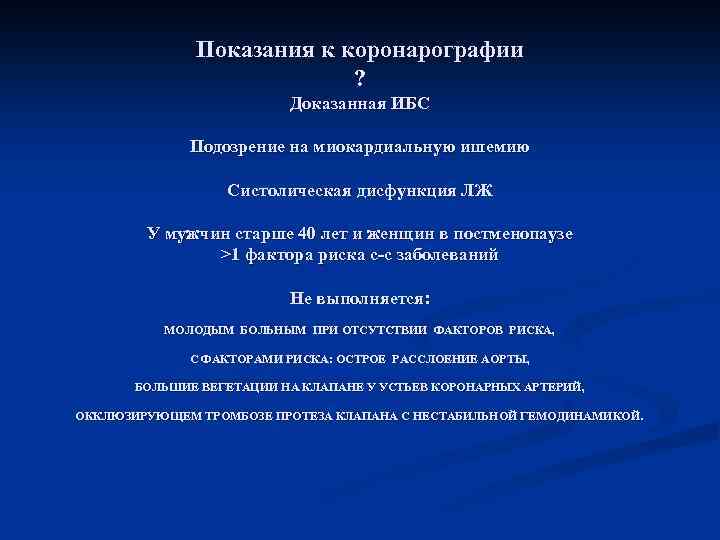 Показания к коронарографии
?
Доказанная ИБС

Подозрение на миокардиальную ишемию

Систолическая дисфункция ЛЖ

У мужчин старше 40 лет и женщин в постменопаузе
>1 фактора риска с-с заболеваний

Не выполняется:

МОЛОДЫМ БОЛЬНЫМ ПРИ ОТСУТСТВИИ ФАКТОРОВ РИСКА,

С ФАКТОРАМИ РИСКА: ОСТРОЕ РАССЛОЕНИЕ АОРТЫ,

БОЛЬШИЕ ВЕГЕТАЦИИ НА КЛАПАНЕ У УСТЬЕВ КОРОНАРНЫХ АРТЕРИЙ,

ОККЛЮЗИРУЮЩЕМ ТРОМБОЗЕ ПРОТЕЗА КЛАПАНА С НЕСТАБИЛЬНОЙ ГЕМОДИНАМИКОЙ.